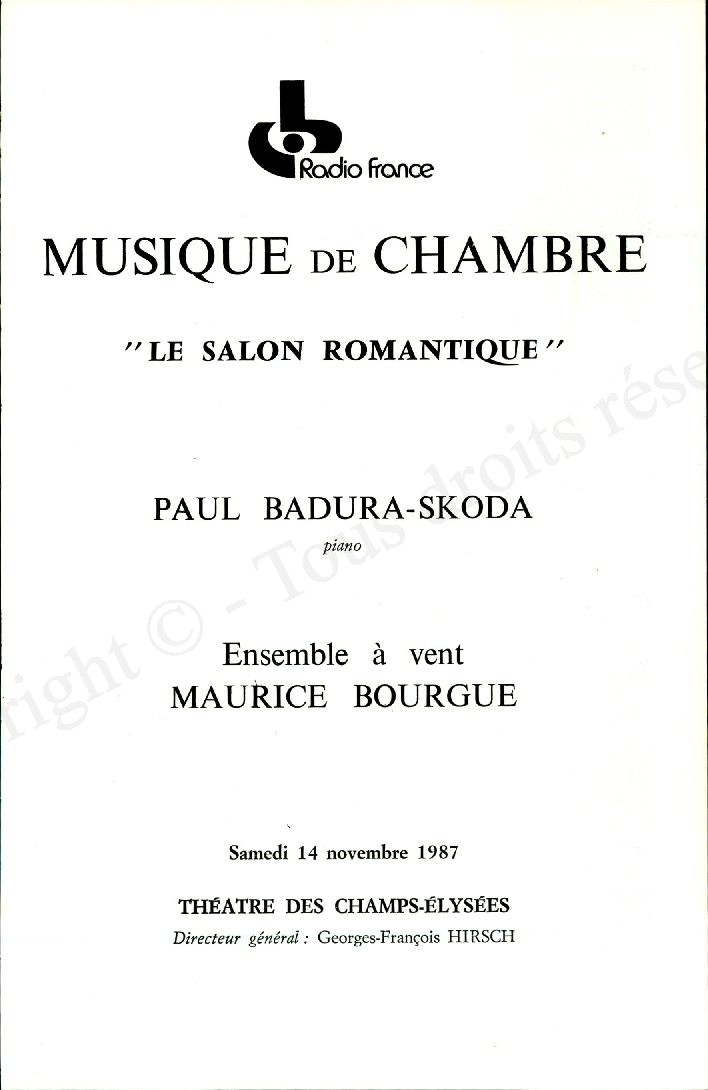 Radio France

MUSIQUE DE CHAMBRE

"LE SALON ROMANTIQUE"

PAUL BADURA-SKODA
piano

Ensemble à vent
MAURICE BOURGUE

Samedi 14 novembre 1987

THÉATRE DES CHAMPS-ÉLYSÉES
Directeur général : Georges-François HIRSCH

right © - Tous droits rése